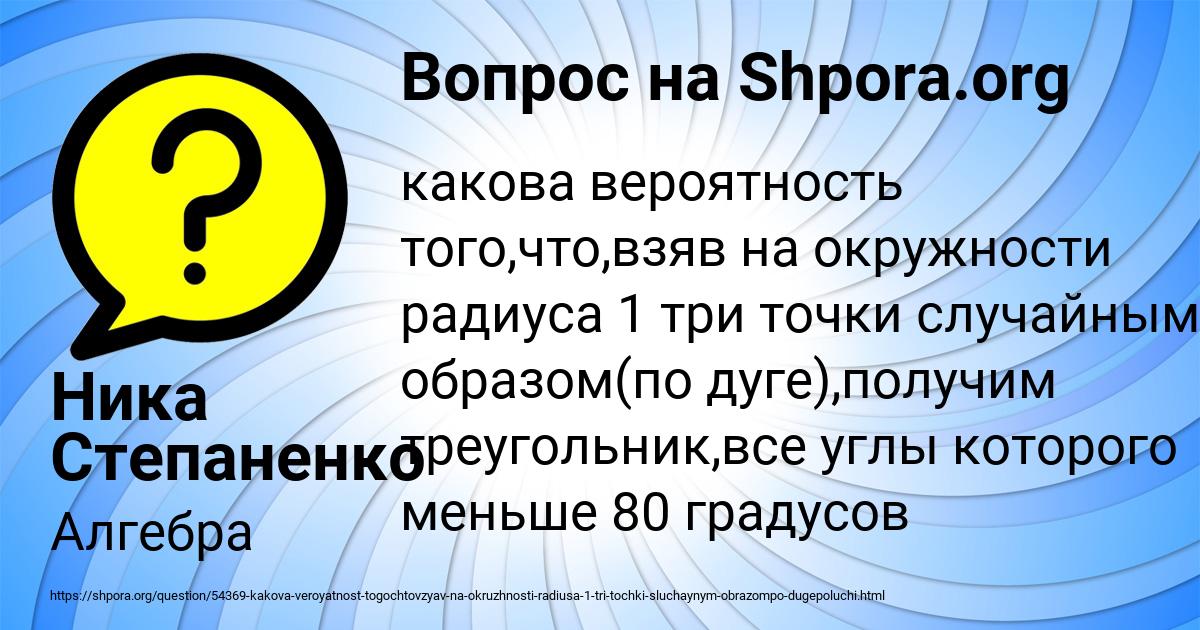 Вопрос на Shpora.org

?

какова вероятность того,что,взяв на окружности радиуса 1 три точки случайным образом(по дуге),получим треугольник,все углы которого меньше 80 градусов

Ника Степаненко

Алгебра

https://shpora.org/question/54369-kakova-veroyatnost-togochtovzyav-na-okruzhnosti-radiusa-1-tri-tochki-sluchaynym-obrazompo-dugepoluchi.html